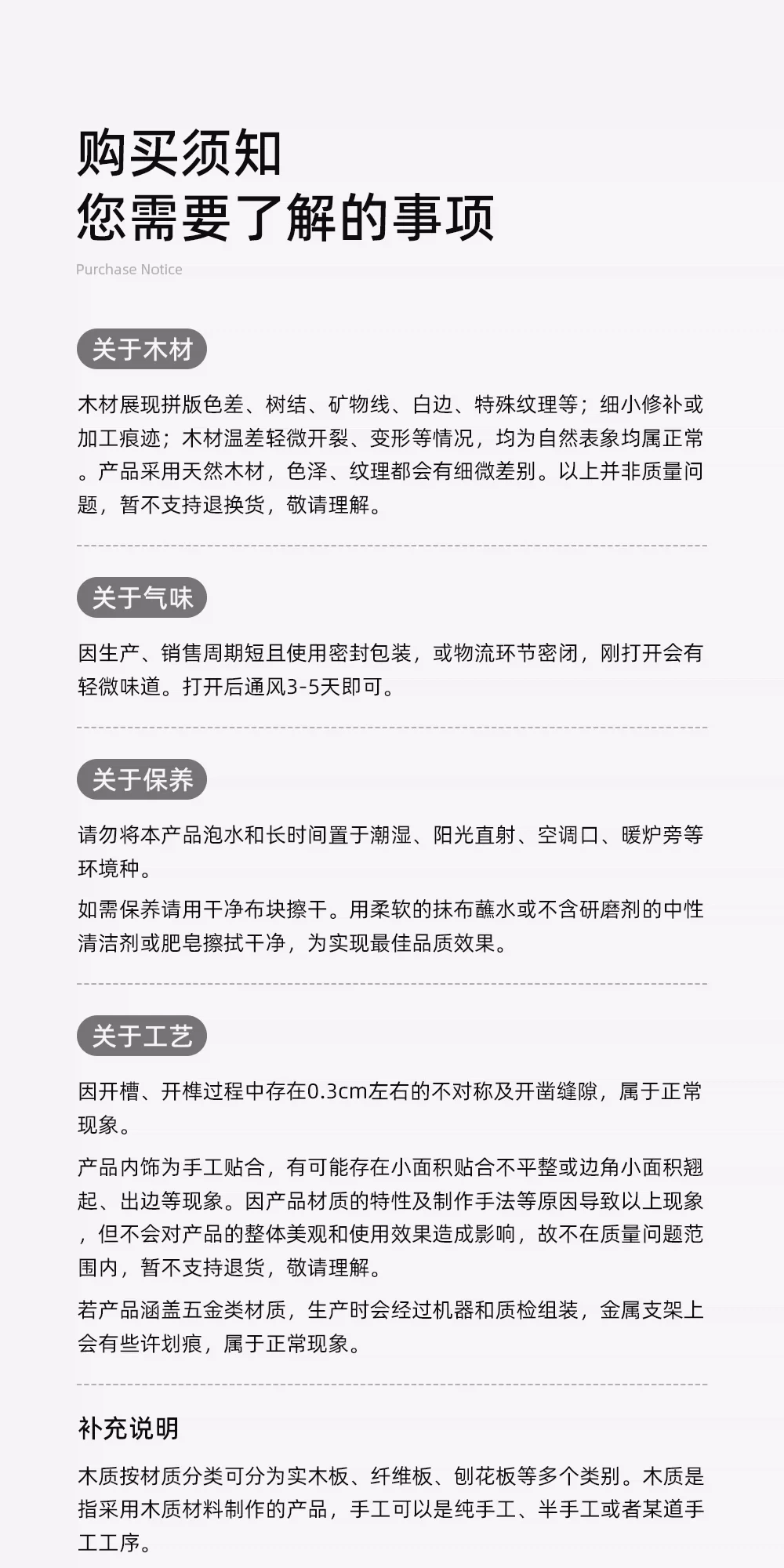 购买须知
您需要了解的事项
Purchase Notice

关于木材

木材展现拼版色差、树结、矿物线、白边、特殊纹理等；细小修补或加工痕迹；木材温差轻微开裂、变形等情况，均为自然表象均属正常。产品采用天然木材，色泽、纹理都会有细微差别。以上并非质量问题，暂不支持退换货，敬请理解。

关于气味

因生产、销售周期短且使用密封包装，或物流环节密闭，刚打开会有轻微味道。打开后通风3-5天即可。

关于保养

请勿将本产品泡水和长时间置于潮湿、阳光直射、空调口、暖炉旁等环境种。

如需保养请用干净布块擦干。用柔软的抹布蘸水或不含研磨剂的中性清洁剂或肥皂擦拭干净，为实现最佳品质效果。

关于工艺

因开槽、开榫过程中存在0.3cm左右的不对称及开凿缝隙，属于正常现象。

产品内饰为手工贴合，有可能存在小面积贴合不平整或边角小面积翘起、出边等现象。因产品材质的特性及制作手法等原因导致以上现象，但不会对产品的整体美观和使用效果造成影响，故不在质量问题范围内，暂不支持退货，敬请理解。

若产品涵盖五金类材质，生产时会经过机器和质检组装，金属支架上会有些许划痕，属于正常现象。

补充说明

木质按材质分类可分为实木板、纤维板、刨花板等多个类别。木质是指采用木质材料制作的产品，手工可以是纯手工、半手工或者某道手工工序。